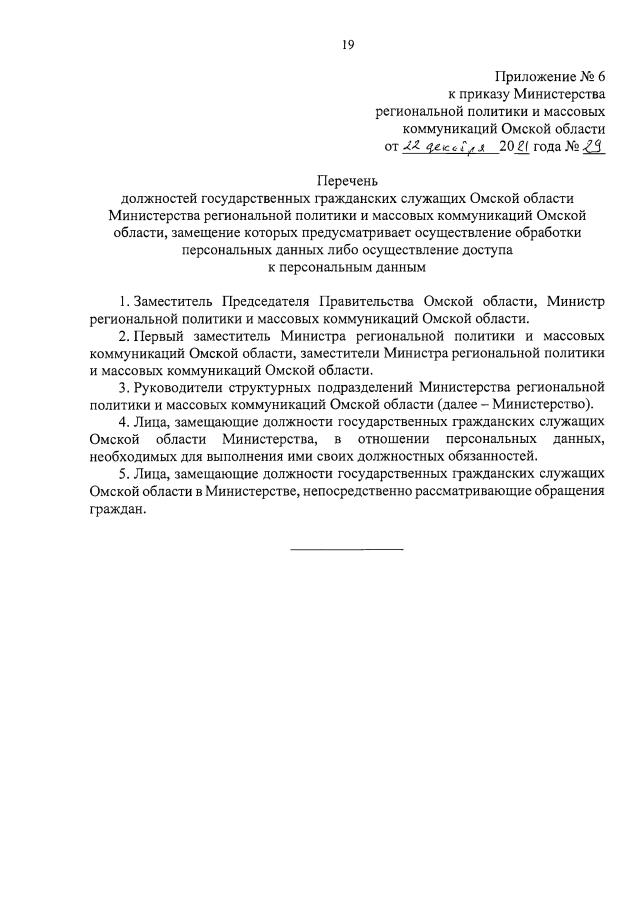 19

Приложение № 6
к приказу Министерства
региональной политики и массовых
коммуникаций Омской области
от 22 декабря 2021 года № 29

Перечень
должностей государственных гражданских служащих Омской области Министерства региональной политики и массовых коммуникаций Омской области, замещение которых предусматривает осуществление обработки персональных данных либо осуществление доступа к персональным данным

1. Заместитель Председателя Правительства Омской области, Министр региональной политики и массовых коммуникаций Омской области.

2. Первый заместитель Министра региональной политики и массовых коммуникаций Омской области, заместители Министра региональной политики и массовых коммуникаций Омской области.

3. Руководители структурных подразделений Министерства региональной политики и массовых коммуникаций Омской области (далее – Министерство).

4. Лица, замещающие должности государственных гражданских служащих Омской области Министерства, в отношении персональных данных, необходимых для выполнения ими своих должностных обязанностей.

5. Лица, замещающие должности государственных гражданских служащих Омской области в Министерстве, непосредственно рассматривающие обращения граждан.